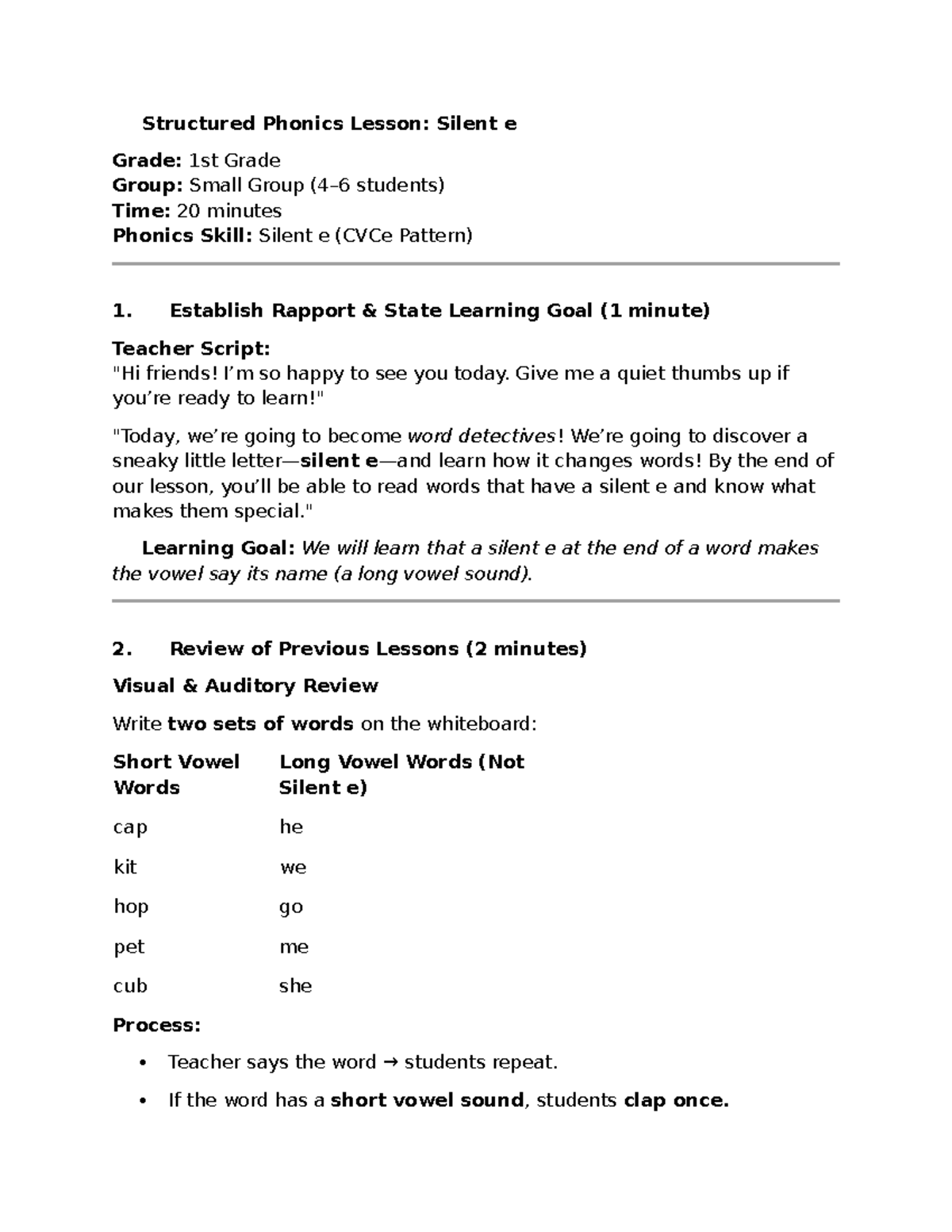 Structured Phonics Lesson: Silent e

Grade: 1st Grade
Group: Small Group (4–6 students)
Time: 20 minutes
Phonics Skill: Silent e (CVCe Pattern)

1. Establish Rapport & State Learning Goal (1 minute)

Teacher Script:
"Hi friends! I'm so happy to see you today. Give me a quiet thumbs up if you're ready to learn!"

"Today, we're going to become word detectives! We're going to discover a sneaky little letter—silent e—and learn how it changes words! By the end of our lesson, you'll be able to read words that have a silent e and know what makes them special."

Learning Goal: We will learn that a silent e at the end of a word makes the vowel say its name (a long vowel sound).

2. Review of Previous Lessons (2 minutes)

Visual & Auditory Review

Write two sets of words on the whiteboard:

| Short Vowel Words | Long Vowel Words (Not Silent e) |
|---|---|
| cap | he |
| kit | we |
| hop | go |
| pet | me |
| cub | she |

Process:

• Teacher says the word → students repeat.
• If the word has a short vowel sound, students clap once.